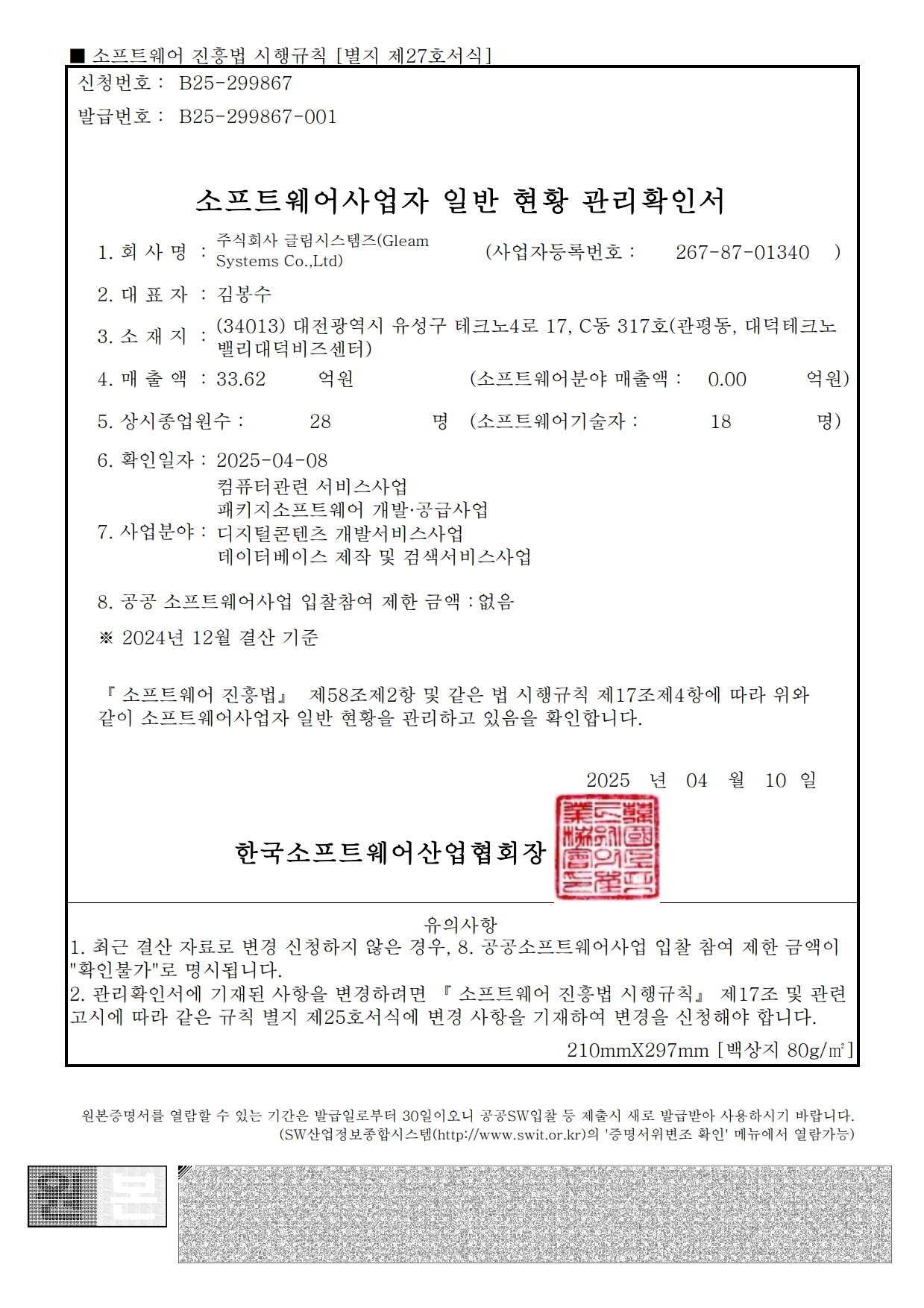 ■ 소프트웨어 진흥법 시행규칙 [별지 제27호서식]

신청번호 : B25-299867

발급번호 : B25-299867-001

소프트웨어사업자 일반 현황 관리확인서

1. 회 사 명 : 주식회사 글림시스템즈(Gleam Systems Co.,Ltd) (사업자등록번호 : 267-87-01340 )

2. 대 표 자 : 김봉수

3. 소 재 지 : (34013) 대전광역시 유성구 테크노4로 17, C동 317호(관평동, 대덕테크노밸리대덕비즈센터)

4. 매 출 액 : 33.62 억원 (소프트웨어분야 매출액 : 0.00 억원)

5. 상시종업원수 : 28 명 (소프트웨어기술자 : 18 명)

6. 확인일자 : 2025-04-08

7. 사업분야 : 컴퓨터관련 서비스사업
패키지소프트웨어 개발·공급사업
디지털콘텐츠 개발서비스사업
데이터베이스 제작 및 검색서비스사업

8. 공공 소프트웨어사업 입찰참여 제한 금액 : 없음

※ 2024년 12월 결산 기준

『 소프트웨어 진흥법』 제58조제2항 및 같은 법 시행규칙 제17조제4항에 따라 위와 같이 소프트웨어사업자 일반 현황을 관리하고 있음을 확인합니다.

2025 년 04 월 10 일

한국소프트웨어산업협회장

유의사항
1. 최근 결산 자료로 변경 신청하지 않은 경우, 8. 공공소프트웨어사업 입찰 참여 제한 금액이 "확인불가"로 명시됩니다.
2. 관리확인서에 기재된 사항을 변경하려면 『 소프트웨어 진흥법 시행규칙』 제17조 및 관련 고시에 따라 같은 규칙 별지 제25호서식에 변경 사항을 기재하여 변경을 신청해야 합니다.

210mmX297mm [백상지 80g/㎡]

원본증명서를 열람할 수 있는 기간은 발급일로부터 30일이오니 공공SW입찰 등 제출시 새로 발급받아 사용하시기 바랍니다.
(SW산업정보종합시스템(http://www.swit.or.kr)의 '증명서위변조 확인' 메뉴에서 열람가능)